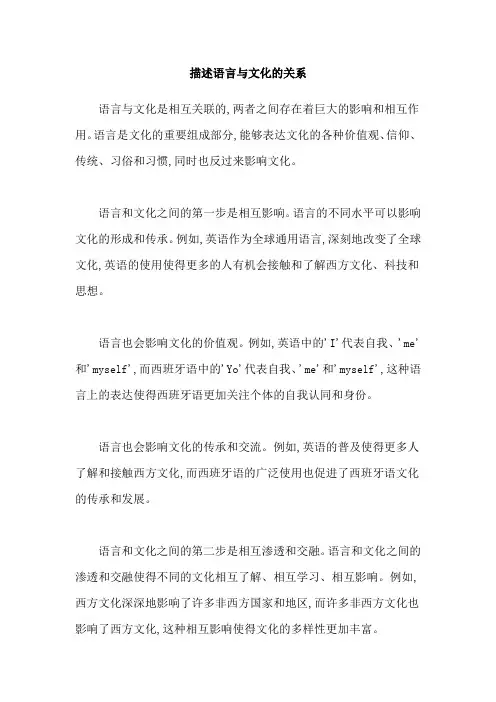 描述语言与文化的关系

语言与文化是相互关联的,两者之间存在着巨大的影响和相互作用。语言是文化的重要组成部分,能够表达文化的各种价值观、信仰、传统、习俗和习惯,同时也反过来影响文化。

语言和文化之间的第一步是相互影响。语言的不同水平可以影响文化的形成和传承。例如,英语作为全球通用语言,深刻地改变了全球文化,英语的使用使得更多的人有机会接触和了解西方文化、科技和思想。

语言也会影响文化的价值观。例如,英语中的'I'代表自我、'me'和'myself',而西班牙语中的'Yo'代表自我、'me'和'myself',这种语言上的表达使得西班牙语更加关注个体的自我认同和身份。

语言也会影响文化的传承和交流。例如,英语的普及使得更多人了解和接触西方文化,而西班牙语的广泛使用也促进了西班牙语文化的传承和发展。

语言和文化之间的第二步是相互渗透和交融。语言和文化之间的渗透和交融使得不同的文化相互了解、相互学习、相互影响。例如,西方文化深深地影响了许多非西方国家和地区,而许多非西方文化也影响了西方文化,这种相互影响使得文化的多样性更加丰富。